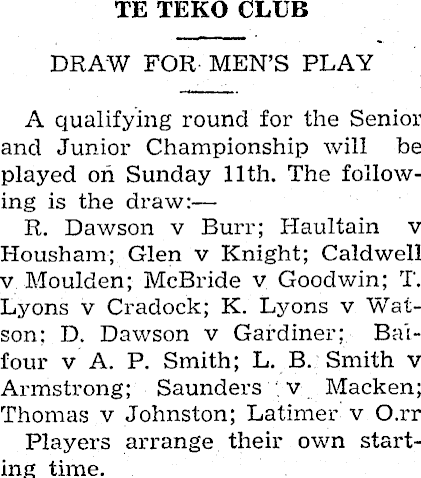 TE TEKO CLUB

DRAW FOR MEN'S PLAY

A qualifying round for the Senior and Junior Championship will be played on Sunday 11th. The following is the draw:—

R. Dawson v Burr; Haultain v Housham; Glen v Knight; Caldwell v Moulden; McBride v Goodwin; T. Lyons v Cradock; K. Lyons v Watson; D. Dawson v Gardiner; Balfour v A. P. Smith; L. B. Smith v Armstrong; Saunders v Macken; Thomas v Johnston; Latimer v O.rr

Players arrange their own starting time.